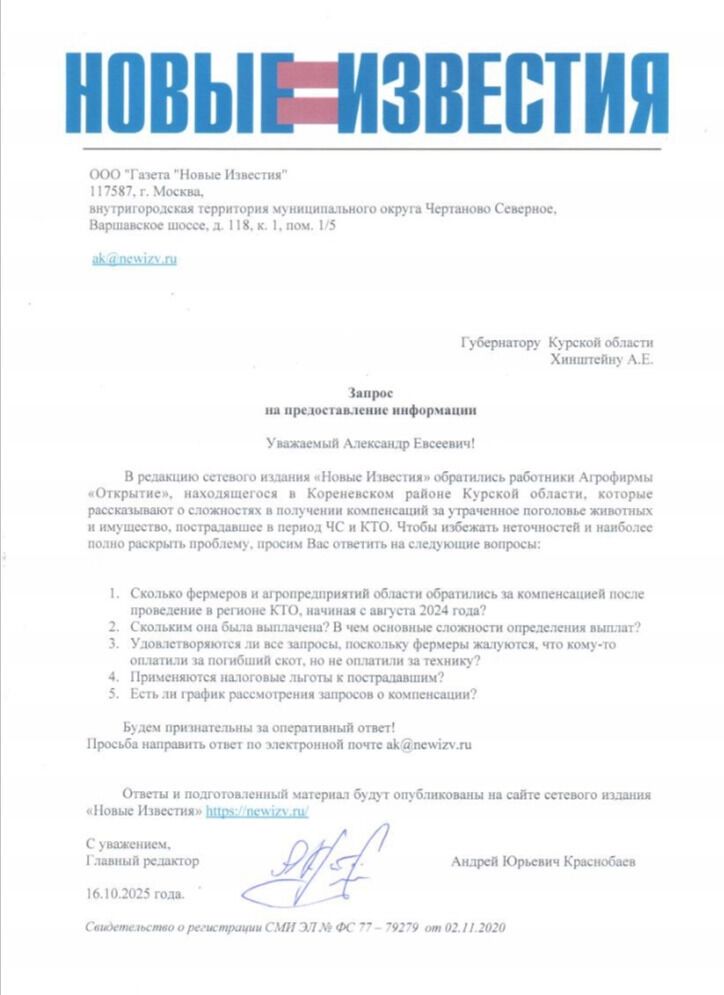 НОВЫЕ ИЗВЕСТИЯ

ООО "Газета "Новые Известия"
117587, г. Москва,
внутригородская территория муниципального округа Чертаново Северное,
Варшавское шоссе, д. 118, к. 1, пом. 1/5

ak@newizv.ru

Губернатору Курской области
Хинштейну А.Е.

Запрос
на предоставление информации

Уважаемый Александр Евсеевич!

В редакцию сетевого издания «Новые Известия» обратились работники Агрофирмы «Открытие», находящегося в Кореневском районе Курской области, которые рассказывают о сложностях в получении компенсаций за утраченное поголовье животных и имущество, пострадавшее в период ЧС и КТО. Чтобы избежать неточностей и наиболее полно раскрыть проблему, просим Вас ответить на следующие вопросы:

1. Сколько фермеров и агропредприятий области обратились за компенсацией после проведение в регионе КТО, начиная с августа 2024 года?
2. Скольким она была выплачена? В чем основные сложности определения выплат?
3. Удовлетворяются ли все запросы, поскольку фермеры жалуются, что кому-то оплатили за погибший скот, но не оплатили за технику?
4. Применяются налоговые льготы к пострадавшим?
5. Есть ли график рассмотрения запросов о компенсации?

Будем признательны за оперативный ответ!
Просьба направить ответ по электронной почте ak@newizv.ru

Ответы и подготовленный материал будут опубликованы на сайте сетевого издания «Новые Известия» https://newizv.ru/

С уважением,
Главный редактор

Андрей Юрьевич Краснобаев

16.10.2025 года.

Свидетельство о регистрации СМИ ЭЛ № ФС 77 – 79279 от 02.11.2020